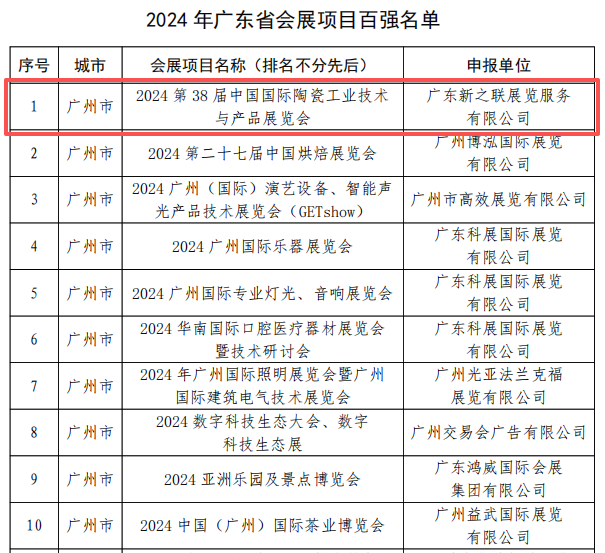 2024年广东省会展项目百强名单

| 序号 | 城市 | 会展项目名称（排名不分先后） | 申报单位 |
|---|---|---|---|
| 1 | 广州市 | 2024第38届中国国际陶瓷工业技术与产品展览会 | 广东新之联展览服务有限公司 |
| 2 | 广州市 | 2024第二十七届中国烘焙展览会 | 广州博泓国际展览有限公司 |
| 3 | 广州市 | 2024广州（国际）演艺设备、智能声光产品技术展览会（GETshow） | 广州市高效展览有限公司 |
| 4 | 广州市 | 2024广州国际乐器展览会 | 广东科展国际展览有限公司 |
| 5 | 广州市 | 2024广州国际专业灯光、音响展览会 | 广东科展国际展览有限公司 |
| 6 | 广州市 | 2024华南国际口腔医疗器材展览会暨技术研讨会 | 广东科展国际展览有限公司 |
| 7 | 广州市 | 2024年广州国际照明展览会暨广州国际建筑电气技术展览会 | 广州光亚法兰克福展览有限公司 |
| 8 | 广州市 | 2024数字科技生态大会、数字科技生态展 | 广州交易会广告有限公司 |
| 9 | 广州市 | 2024亚洲乐园及景点博览会 | 广东鸿威国际会展集团有限公司 |
| 10 | 广州市 | 2024中国（广州）国际茶业博览会 | 广州益武国际展览有限公司 |